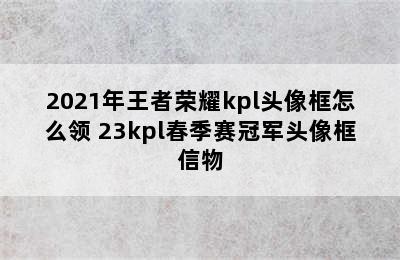 2021年王者荣耀kpl头像框怎么领 23kpl春季赛冠军头像框信物